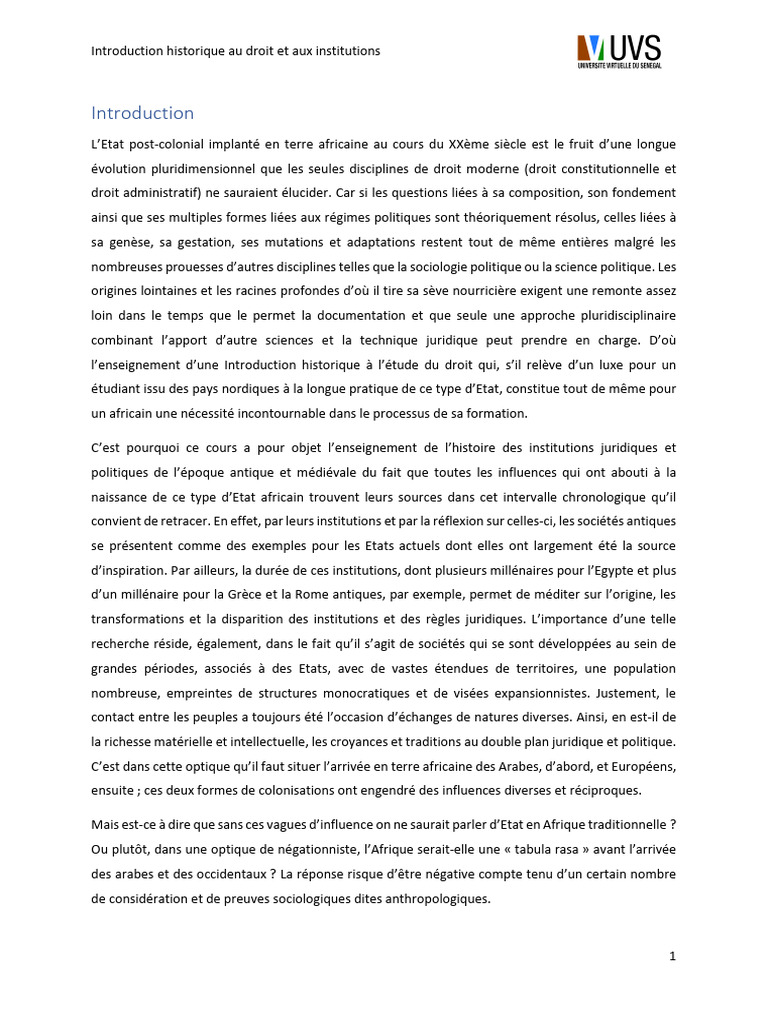 Introduction historique au droit et aux institutions

UVS
UNIVERSITE VIRTUELLE DU SENEGAL

Introduction

L'Etat post-colonial implanté en terre africaine au cours du XXème siècle est le fruit d'une longue évolution pluridimensionnel que les seules disciplines de droit moderne (droit constitutionnelle et droit administratif) ne sauraient élucider. Car si les questions liées à sa composition, son fondement ainsi que ses multiples formes liées aux régimes politiques sont théoriquement résolus, celles liées à sa genèse, sa gestation, ses mutations et adaptations restent tout de même entières malgré les nombreuses prouesses d'autres disciplines telles que la sociologie politique ou la science politique. Les origines lointaines et les racines profondes d'où il tire sa sève nourricière exigent une remonte assez loin dans le temps que le permet la documentation et que seule une approche pluridisciplinaire combinant l'apport d'autre sciences et la technique juridique peut prendre en charge. D'où l'enseignement d'une Introduction historique à l'étude du droit qui, s'il relève d'un luxe pour un étudiant issu des pays nordiques à la longue pratique de ce type d'Etat, constitue tout de même pour un africain une nécessité incontournable dans le processus de sa formation.

C'est pourquoi ce cours a pour objet l'enseignement de l'histoire des institutions juridiques et politiques de l'époque antique et médiévale du fait que toutes les influences qui ont abouti à la naissance de ce type d'Etat africain trouvent leurs sources dans cet intervalle chronologique qu'il convient de retracer. En effet, par leurs institutions et par la réflexion sur celles-ci, les sociétés antiques se présentent comme des exemples pour les Etats actuels dont elles ont largement été la source d'inspiration. Par ailleurs, la durée de ces institutions, dont plusieurs millénaires pour l'Egypte et plus d'un millénaire pour la Grèce et la Rome antiques, par exemple, permet de méditer sur l'origine, les transformations et la disparition des institutions et des règles juridiques. L'importance d'une telle recherche réside, également, dans le fait qu'il s'agit de sociétés qui se sont développées au sein de grandes périodes, associés à des Etats, avec de vastes étendues de territoires, une population nombreuse, empreintes de structures monocratiques et de visées expansionnistes. Justement, le contact entre les peuples a toujours été l'occasion d'échanges de natures diverses. Ainsi, en est-il de la richesse matérielle et intellectuelle, les croyances et traditions au double plan juridique et politique. C'est dans cette optique qu'il faut situer l'arrivée en terre africaine des Arabes, d'abord, et Européens, ensuite ; ces deux formes de colonisations ont engendré des influences diverses et réciproques.

Mais est-ce à dire que sans ces vagues d'influence on ne saurait parler d'Etat en Afrique traditionnelle ? Ou plutôt, dans une optique de négationniste, l'Afrique serait-elle une « tabula rasa » avant l'arrivée des arabes et des occidentaux ? La réponse risque d'être négative compte tenu d'un certain nombre de considération et de preuves sociologiques dites anthropologiques.

1